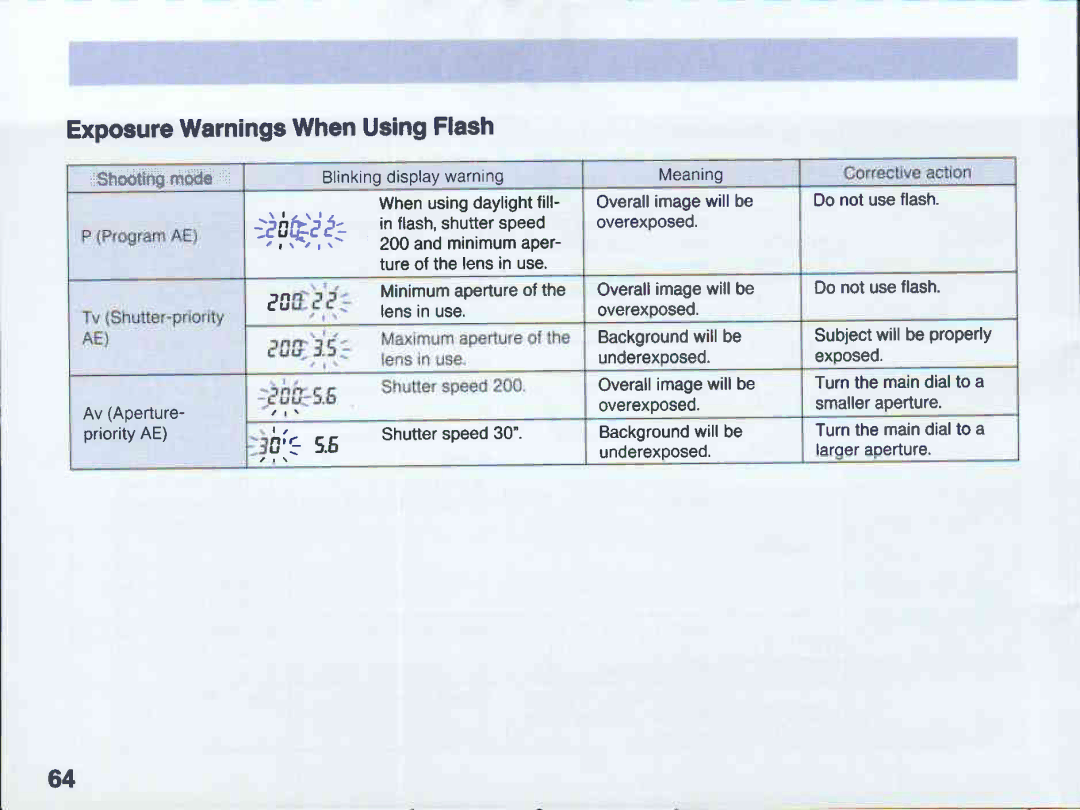 Exposure Warnings When Using Flash

| Shooting mode | Blinking display warning | | Meaning | Corrective action |
|---|---|---|---|---|
| P (Program AE) | 200 22 | When using daylight fill-in flash, shutter speed 200 and minimum aperture of the lens in use. | Overall image will be overexposed. | Do not use flash. |
| Tv (Shutter-priority AE) | 200 22 | Minimum aperture of the lens in use. | Overall image will be overexposed. | Do not use flash. |
| | 200 3.5 | Maximum aperture of the lens in use. | Background will be underexposed. | Subject will be properly exposed. |
| Av (Aperture-priority AE) | 200 5.6 | Shutter speed 200. | Overall image will be overexposed. | Turn the main dial to a smaller aperture. |
| | 30" 5.6 | Shutter speed 30". | Background will be underexposed. | Turn the main dial to a larger aperture. |

64